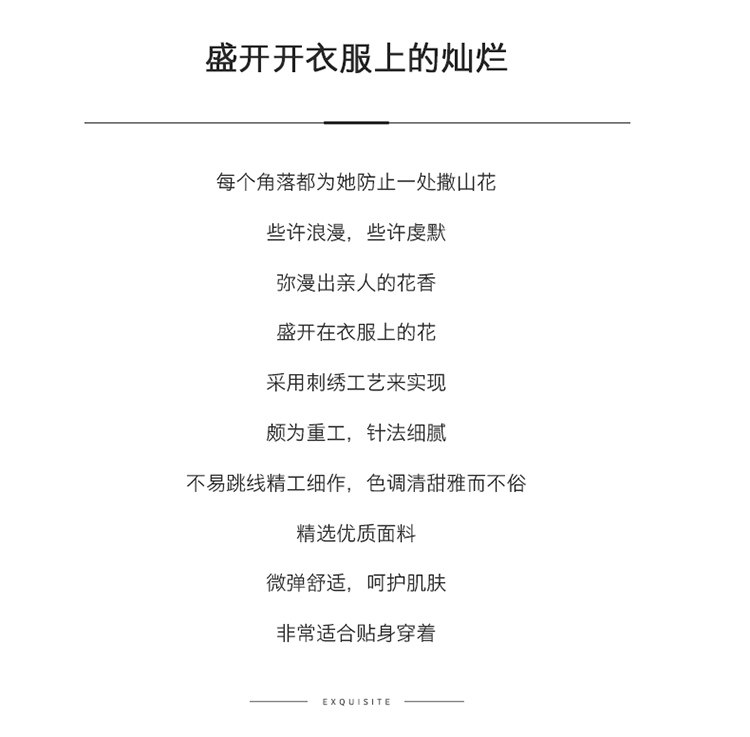 盛开开衣服上的灿烂

每个角落都为她防止一处撒山花

些许浪漫，些许虔默

弥漫出亲人的花香

盛开在衣服上的花

采用刺绣工艺来实现

颇为重工，针法细腻

不易跳线精工细作，色调清甜雅而不俗

精选优质面料

微弹舒适，呵护肌肤

非常适合贴身穿着

EXQUISITE